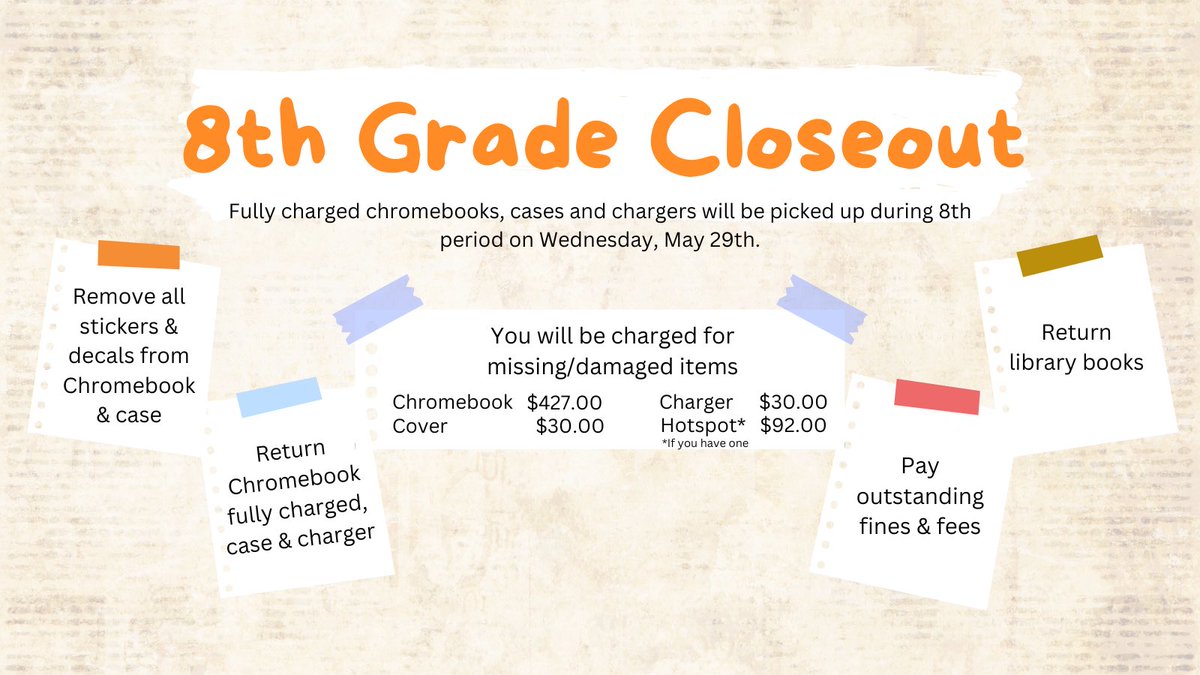 8th Grade Closeout

Fully charged chromebooks, cases and chargers will be picked up during 8th period on Wednesday, May 29th.

Remove all stickers & decals from Chromebook & case

Return Chromebook fully charged, case & charger

You will be charged for missing/damaged items

Chromebook $427.00
Cover $30.00
Charger $30.00
Hotspot* $92.00
*If you have one

Pay outstanding fines & fees

Return library books